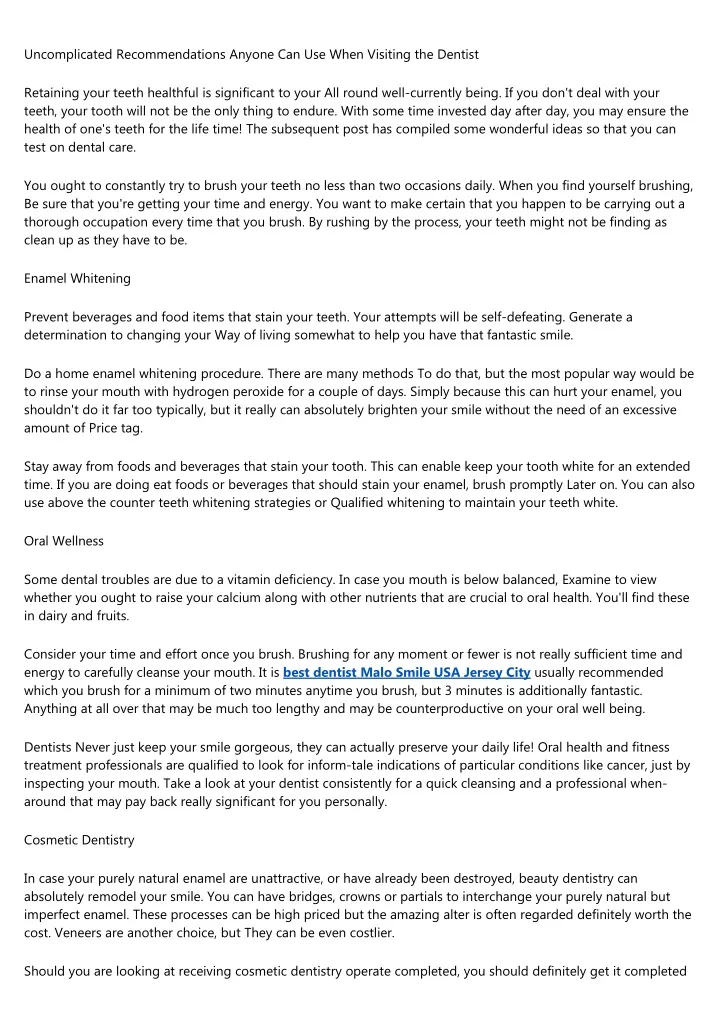 Uncomplicated Recommendations Anyone Can Use When Visiting the Dentist

Retaining your teeth healthful is significant to your All round well-currently being. If you don't deal with your teeth, your tooth will not be the only thing to endure. With some time invested day after day, you may ensure the health of one's teeth for the life time! The subsequent post has compiled some wonderful ideas so that you can test on dental care.

You ought to constantly try to brush your teeth no less than two occasions daily. When you find yourself brushing, Be sure that you're getting your time and energy. You want to make certain that you happen to be carrying out a thorough occupation every time that you brush. By rushing by the process, your teeth might not be finding as clean up as they have to be.

Enamel Whitening

Prevent beverages and food items that stain your teeth. Your attempts will be self-defeating. Generate a determination to changing your Way of living somewhat to help you have that fantastic smile.

Do a home enamel whitening procedure. There are many methods To do that, but the most popular way would be to rinse your mouth with hydrogen peroxide for a couple of days. Simply because this can hurt your enamel, you shouldn't do it far too typically, but it really can absolutely brighten your smile without the need of an excessive amount of Price tag.

Stay away from foods and beverages that stain your tooth. This can enable keep your tooth white for an extended time. If you are doing eat foods or beverages that should stain your enamel, brush promptly Later on. You can also use above the counter teeth whitening strategies or Qualified whitening to maintain your teeth white.

Oral Wellness

Some dental troubles are due to a vitamin deficiency. In case you mouth is below balanced, Examine to view whether you ought to raise your calcium along with other nutrients that are crucial to oral health. You'll find these in dairy and fruits.

Consider your time and effort once you brush. Brushing for any moment or fewer is not really sufficient time and energy to carefully cleanse your mouth. It is best dentist Malo Smile USA Jersey City usually recommended which you brush for a minimum of two minutes anytime you brush, but 3 minutes is additionally fantastic. Anything at all over that may be much too lengthy and may be counterproductive on your oral well being.

Dentists Never just keep your smile gorgeous, they can actually preserve your daily life! Oral health and fitness treatment professionals are qualified to look for inform-tale indications of particular conditions like cancer, just by inspecting your mouth. Take a look at your dentist consistently for a quick cleansing and a professional when-around that may pay back really significant for you personally.

Cosmetic Dentistry

In case your purely natural enamel are unattractive, or have already been destroyed, beauty dentistry can absolutely remodel your smile. You can have bridges, crowns or partials to interchange your purely natural but imperfect enamel. These processes can be high priced but the amazing alter is often regarded definitely worth the cost. Veneers are another choice, but They can be even costlier.

Should you are looking at receiving cosmetic dentistry operate completed, you should definitely get it completed